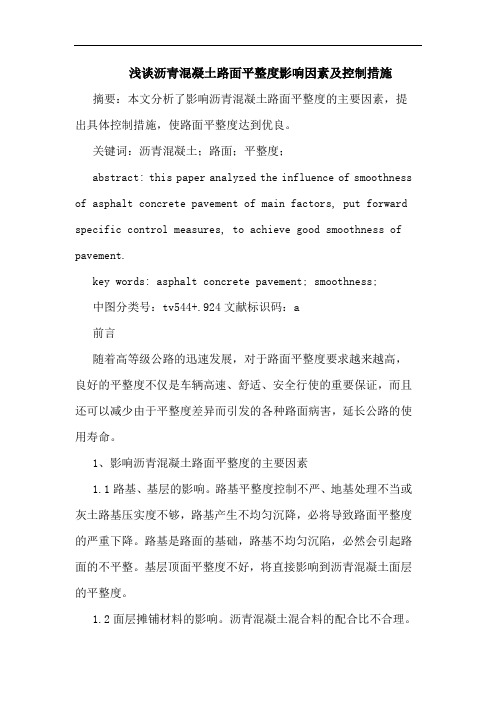 浅谈沥青混凝土路面平整度影响因素及控制措施

摘要：本文分析了影响沥青混凝土路面平整度的主要因素，提出具体控制措施，使路面平整度达到优良。

关键词：沥青混凝土；路面；平整度；

abstract: this paper analyzed the influence of smoothness of asphalt concrete pavement of main factors, put forward specific control measures, to achieve good smoothness of pavement.

key words: asphalt concrete pavement; smoothness;

中图分类号：tv544+.924 文献标识码：a

前言

随着高等级公路的迅速发展，对于路面平整度要求越来越高，良好的平整度不仅是车辆高速、舒适、安全行使的重要保证，而且还可以减少由于平整度差异而引发的各种路面病害，延长公路的使用寿命。

1、影响沥青混凝土路面平整度的主要因素

1.1 路基、基层的影响。路基平整度控制不严、地基处理不当或灰土路基压实度不够，路基产生不均匀沉降，必将导致路面平整度的严重下降。路基是路面的基础，路基不均匀沉陷，必然会引起路面的不平整。基层顶面平整度不好，将直接影响到沥青混凝土面层的平整度。

1.2 面层摊铺材料的影响。沥青混凝土混合料的配合比不合理。